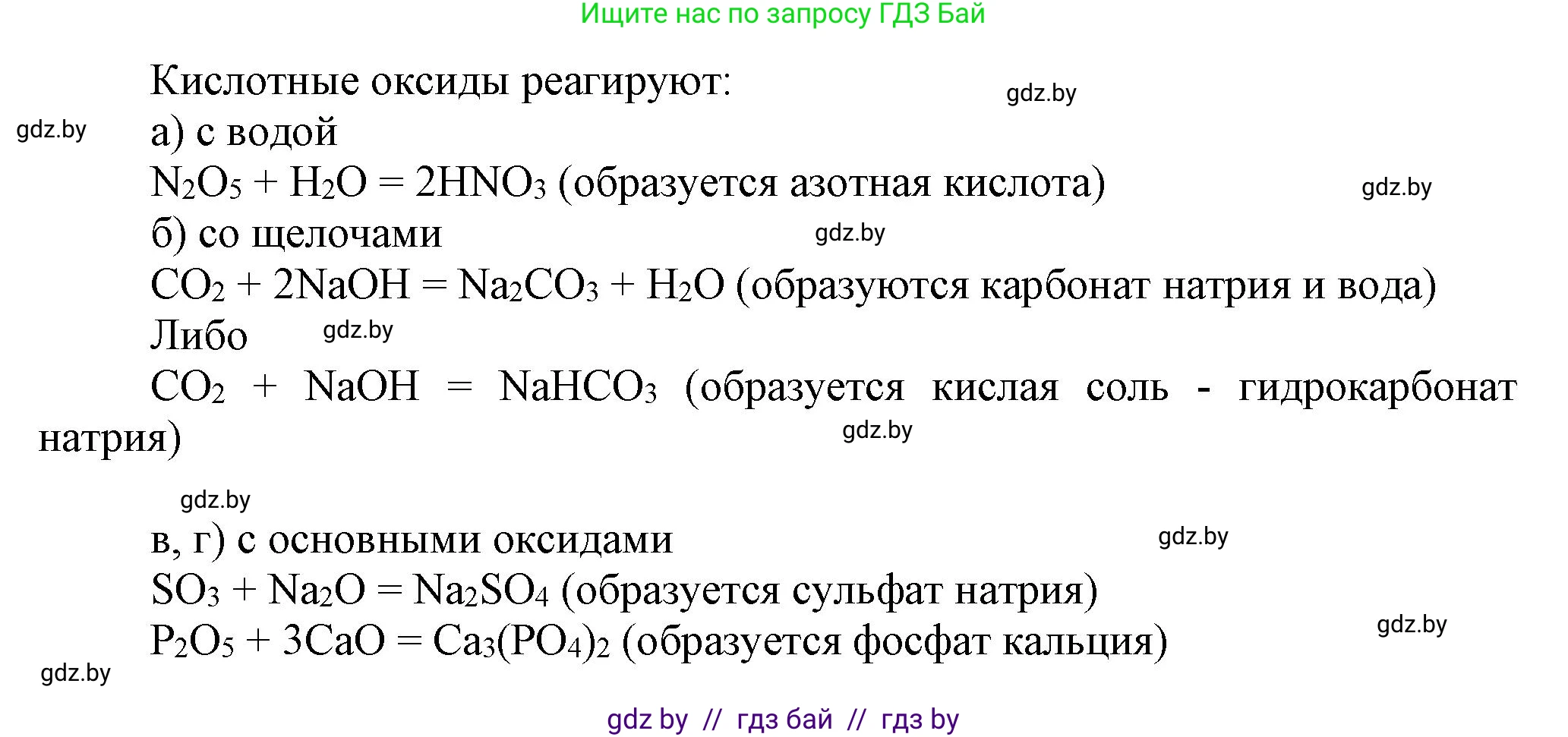 Ищите нас по запросу ГДЗ Бай

Кислотные оксиды реагируют:

gdz.by

gdz.by

а) с водой

$N_2O_5 + H_2O = 2HNO_3$ (образуется азотная кислота)

gdz.by

б) со щелочами

gdz.by

$CO_2 + 2NaOH = Na_2CO_3 + H_2O$ (образуются карбонат натрия и вода)

Либо

gdz.by

$CO_2 + NaOH = NaHCO_3$ (образуется кислая соль - гидрокарбонат натрия)

gdz.by

gdz.by

в, г) с основными оксидами

gdz.by

$SO_3 + Na_2O = Na_2SO_4$ (образуется сульфат натрия)

$P_2O_5 + 3CaO = Ca_3(PO_4)_2$ (образуется фосфат кальция)

gdz.by

gdz.by

gdz by // гдз бай // гдз by